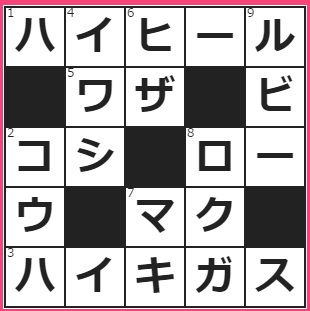 | 1 ハ | 4 イ | 6 ヒ | ー | 9 ル |
|---|---|---|---|---|
|  | 5 ワ | ザ |  | ビ |
| 2 コ | シ |  | 8 ロ | ー |
| ウ |  | 7 マ | ク |  |
| 3 ハ | イ | キ | ガ | ス |